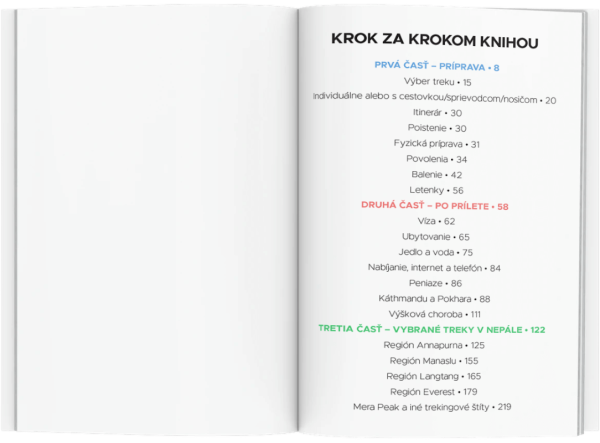 KROK ZA KROKOM KNIHOU

PRVÁ ČASŤ – PRÍPRAVA • 8
Výber treku • 15
Individuálne alebo s cestovkou/sprievodcom/nosičom • 20
Itinerár • 30
Poistenie • 30
Fyzická príprava • 31
Povolenia • 34
Balenie • 42
Letenky • 56

DRUHÁ ČASŤ – PO PRÍLETE • 58
Víza • 62
Ubytovanie • 65
Jedlo a voda • 75
Nabíjanie, internet a telefón • 84
Peniaze • 86
Káthmandu a Pokhara • 88
Výšková choroba • 111

TRETIA ČASŤ – VYBRANÉ TREKY V NEPÁLE • 122
Región Annapurna • 125
Región Manaslu • 155
Región Langtang • 165
Región Everest • 179
Mera Peak a iné trekingové štíty • 219